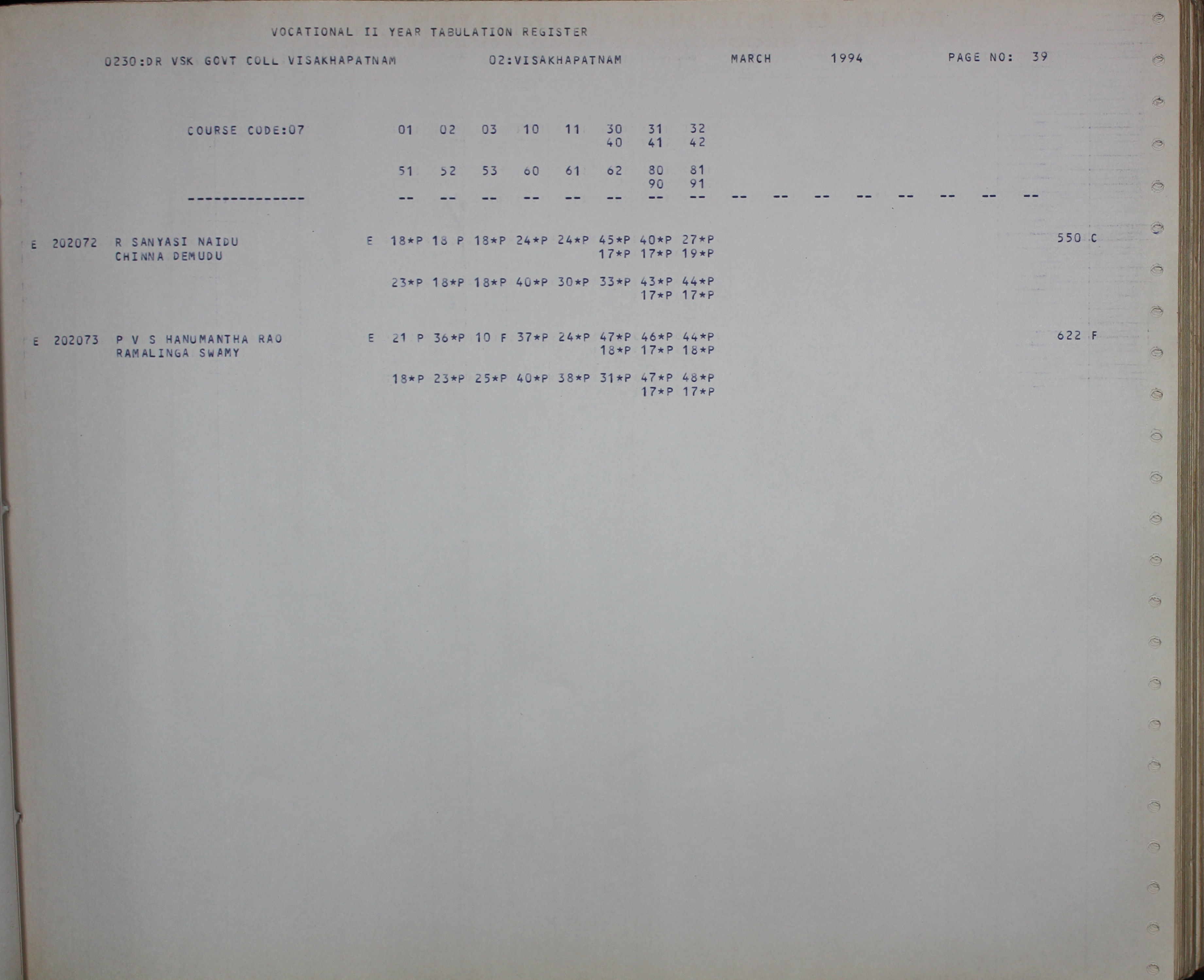 VOCATIONAL II YEAR TABULATION REGISTER

0230:DR VSK GOVT COLL VISAKHAPATNAM 02:VISAKHAPATNAM MARCH 1994 PAGE NO: 39

COURSE CODE:07 01 02 03 10 11 30 31 32
40 41 42

51 52 53 60 61 62 80 81
90 91

-------------- -- -- -- -- -- -- -- -- -- -- -- -- -- -- -- --

E 202072 R SANYASI NAIDU E 18*P 18 P 18*P 24*P 24*P 45*P 40*P 27*P 550 C
CHINNA DEMUDU 17*P 17*P 19*P

23*P 18*P 18*P 40*P 30*P 33*P 43*P 44*P
17*P 17*P

E 202073 P V S HANUMANTHA RAO E 21 P 36*P 10 F 37*P 24*P 47*P 46*P 44*P 622 F
RAMALINGA SWAMY 18*P 17*P 18*P

18*P 23*P 25*P 40*P 38*P 31*P 47*P 48*P
17*P 17*P